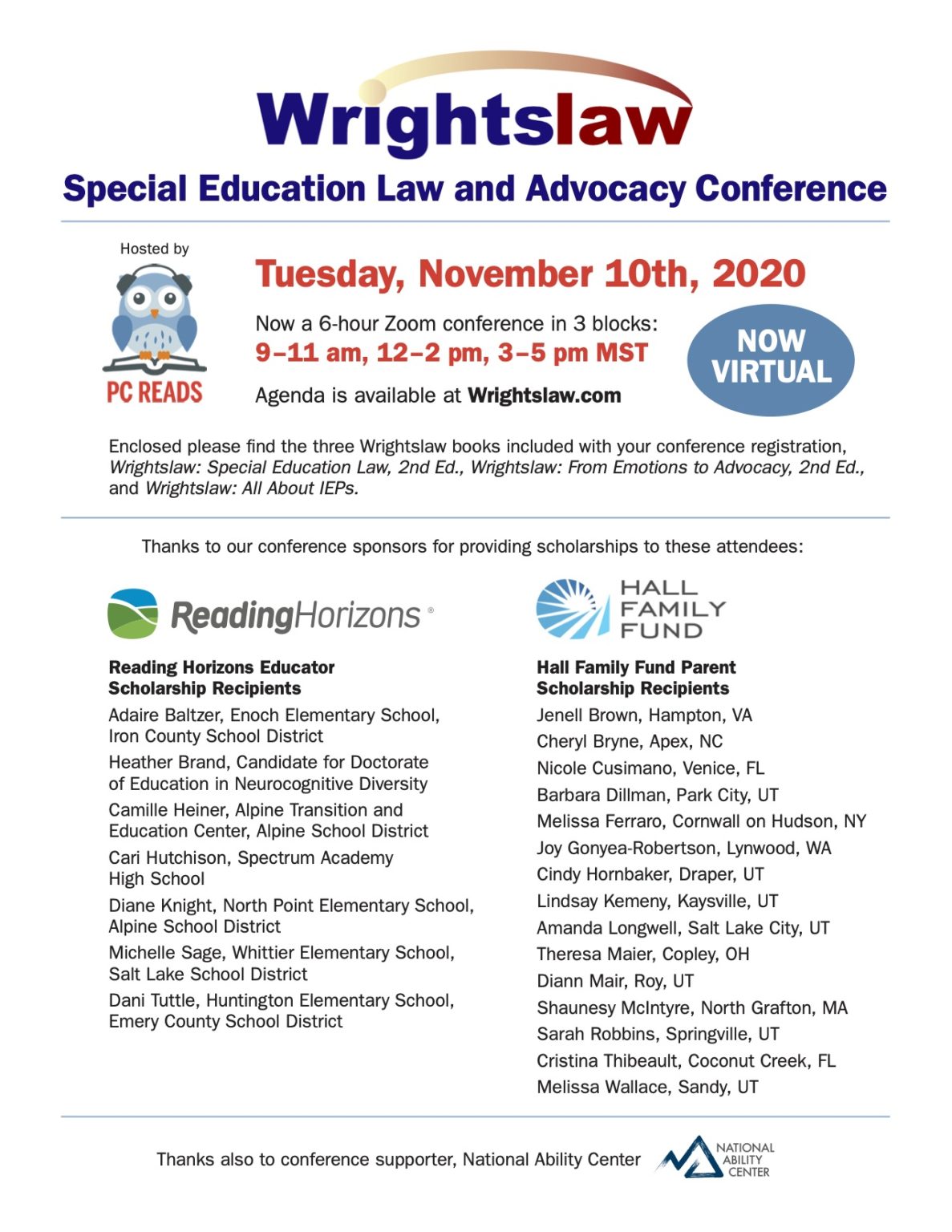 Wrightslaw
Special Education Law and Advocacy Conference

Hosted by
PC READS

Tuesday, November 10th, 2020

Now a 6-hour Zoom conference in 3 blocks:
9–11 am, 12–2 pm, 3–5 pm MST

Agenda is available at Wrightslaw.com

NOW VIRTUAL

Enclosed please find the three Wrightslaw books included with your conference registration, Wrightslaw: Special Education Law, 2nd Ed., Wrightslaw: From Emotions to Advocacy, 2nd Ed., and Wrightslaw: All About IEPs.

Thanks to our conference sponsors for providing scholarships to these attendees:

ReadingHorizons®

Reading Horizons Educator Scholarship Recipients

Adaire Baltzer, Enoch Elementary School, Iron County School District

Heather Brand, Candidate for Doctorate of Education in Neurocognitive Diversity

Camille Heiner, Alpine Transition and Education Center, Alpine School District

Cari Hutchison, Spectrum Academy High School

Diane Knight, North Point Elementary School, Alpine School District

Michelle Sage, Whittier Elementary School, Salt Lake School District

Dani Tuttle, Huntington Elementary School, Emery County School District

HALL FAMILY FUND

Hall Family Fund Parent Scholarship Recipients

Jenell Brown, Hampton, VA
Cheryl Bryne, Apex, NC
Nicole Cusimano, Venice, FL
Barbara Dillman, Park City, UT
Melissa Ferraro, Cornwall on Hudson, NY
Joy Gonyea-Robertson, Lynwood, WA
Cindy Hornbaker, Draper, UT
Lindsay Kemeny, Kaysville, UT
Amanda Longwell, Salt Lake City, UT
Theresa Maier, Copley, OH
Diann Mair, Roy, UT
Shaunesy McIntyre, North Grafton, MA
Sarah Robbins, Springville, UT
Cristina Thibeault, Coconut Creek, FL
Melissa Wallace, Sandy, UT

Thanks also to conference supporter, National Ability Center

NATIONAL ABILITY CENTER